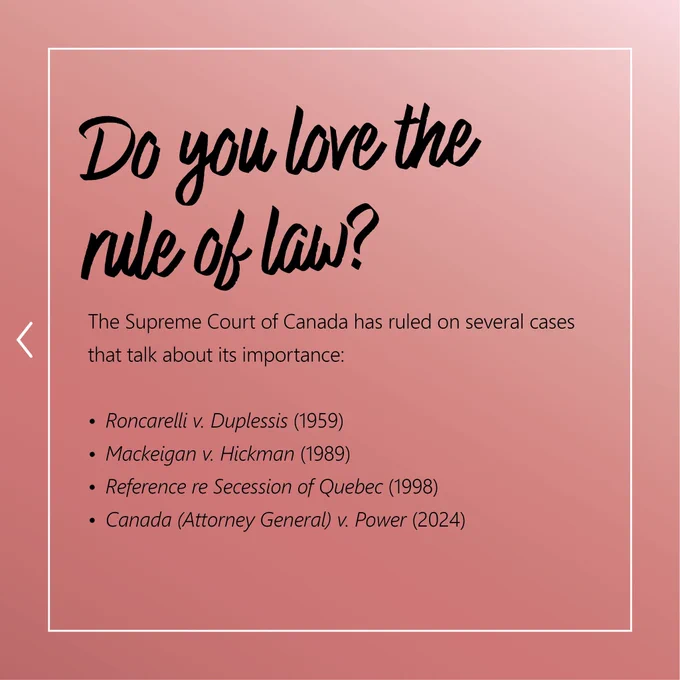 Do you love the rule of law?

The Supreme Court of Canada has ruled on several cases that talk about its importance:

• Roncarelli v. Duplessis (1959)
• Mackeigan v. Hickman (1989)
• Reference re Secession of Quebec (1998)
• Canada (Attorney General) v. Power (2024)